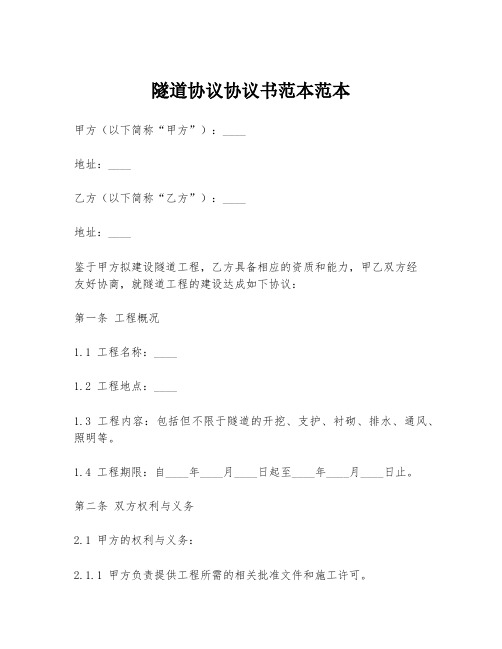 隧道协议协议书范本范本

甲方（以下简称“甲方”）：____

地址：____

乙方（以下简称“乙方”）：____

地址：____

鉴于甲方拟建设隧道工程，乙方具备相应的资质和能力，甲乙双方经友好协商，就隧道工程的建设达成如下协议：

第一条 工程概况

1.1 工程名称：____

1.2 工程地点：____

1.3 工程内容：包括但不限于隧道的开挖、支护、衬砌、排水、通风、照明等。

1.4 工程期限：自____年____月____日起至____年____月____日止。

第二条 双方权利与义务

2.1 甲方的权利与义务：

2.1.1 甲方负责提供工程所需的相关批准文件和施工许可。